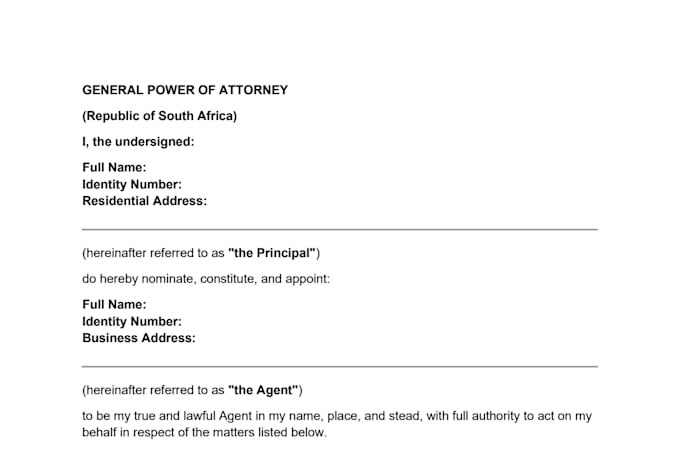 GENERAL POWER OF ATTORNEY

(Republic of South Africa)

I, the undersigned:

Full Name:
Identity Number:
Residential Address:

(hereinafter referred to as "the Principal")

do hereby nominate, constitute, and appoint:

Full Name:
Identity Number:
Business Address:

(hereinafter referred to as "the Agent")

to be my true and lawful Agent in my name, place, and stead, with full authority to act on my behalf in respect of the matters listed below.